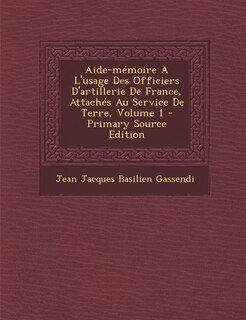 Aide-mémoire A L'usage Des Officiers D'artillerie De France, Attachés Au Service De Terre, Volume 1 - Primary Source Edition

Jean Jacques Basilien Gassendi